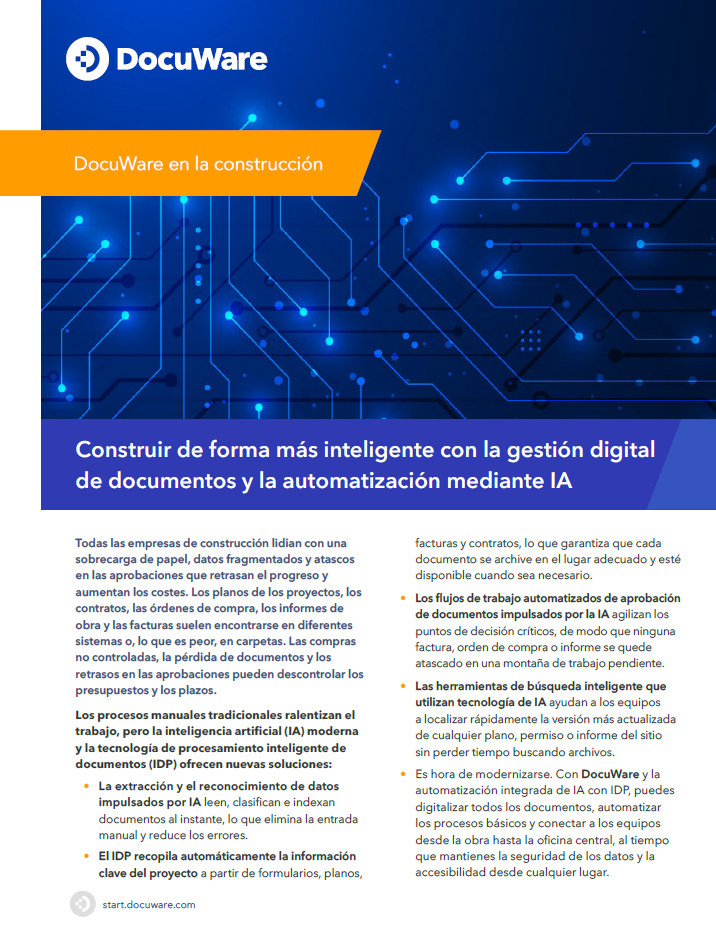 DocuWare

DocuWare en la construcción

Construir de forma más inteligente con la gestión digital de documentos y la automatización mediante IA

Todas las empresas de construcción lidian con una sobrecarga de papel, datos fragmentados y atascos en las aprobaciones que retrasan el progreso y aumentan los costes. Los planos de los proyectos, los contratos, las órdenes de compra, los informes de obra y las facturas suelen encontrarse en diferentes sistemas o, lo que es peor, en carpetas. Las compras no controladas, la pérdida de documentos y los retrasos en las aprobaciones pueden descontrolar los presupuestos y los plazos.

Los procesos manuales tradicionales ralentizan el trabajo, pero la inteligencia artificial (IA) moderna y la tecnología de procesamiento inteligente de documentos (IDP) ofrecen nuevas soluciones:

• La extracción y el reconocimiento de datos impulsados por IA leen, clasifican e indexan documentos al instante, lo que elimina la entrada manual y reduce los errores.

• El IDP recopila automáticamente la información clave del proyecto a partir de formularios, planos, facturas y contratos, lo que garantiza que cada documento se archive en el lugar adecuado y esté disponible cuando sea necesario.

• Los flujos de trabajo automatizados de aprobación de documentos impulsados por la IA agilizan los puntos de decisión críticos, de modo que ninguna factura, orden de compra o informe se quede atascado en una montaña de trabajo pendiente.

• Las herramientas de búsqueda inteligente que utilizan tecnología de IA ayudan a los equipos a localizar rápidamente la versión más actualizada de cualquier plano, permiso o informe del sitio sin perder tiempo buscando archivos.

• Es hora de modernizarse. Con DocuWare y la automatización integrada de IA con IDP, puedes digitalizar todos los documentos, automatizar los procesos básicos y conectar a los equipos desde la obra hasta la oficina central, al tiempo que mantienes la seguridad de los datos y la accesibilidad desde cualquier lugar.

start.docuware.com